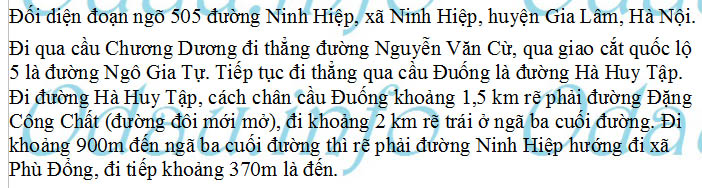 Đối diện đoạn ngõ 505 đường Ninh Hiệp, xã Ninh Hiệp, huyện Gia Lâm, Hà Nội.

Đi qua cầu Chương Dương đi thẳng đường Nguyễn Văn Cừ, qua giao cắt quốc lộ 5 là đường Ngô Gia Tự. Tiếp tục đi thẳng qua cầu Đuống là đường Hà Huy Tập. Đi đường Hà Huy Tập, cách chân cầu Đuống khoảng 1,5 km rẽ phải đường Đặng Công Chất (đường đôi mới mở), đi khoảng 2 km rẽ trái ở ngã ba cuối đường. Đi khoảng 900m đến ngã ba cuối đường thì rẽ phải đường Ninh Hiệp hướng đi xã Phù Đổng, đi tiếp khoảng 370m là đến.